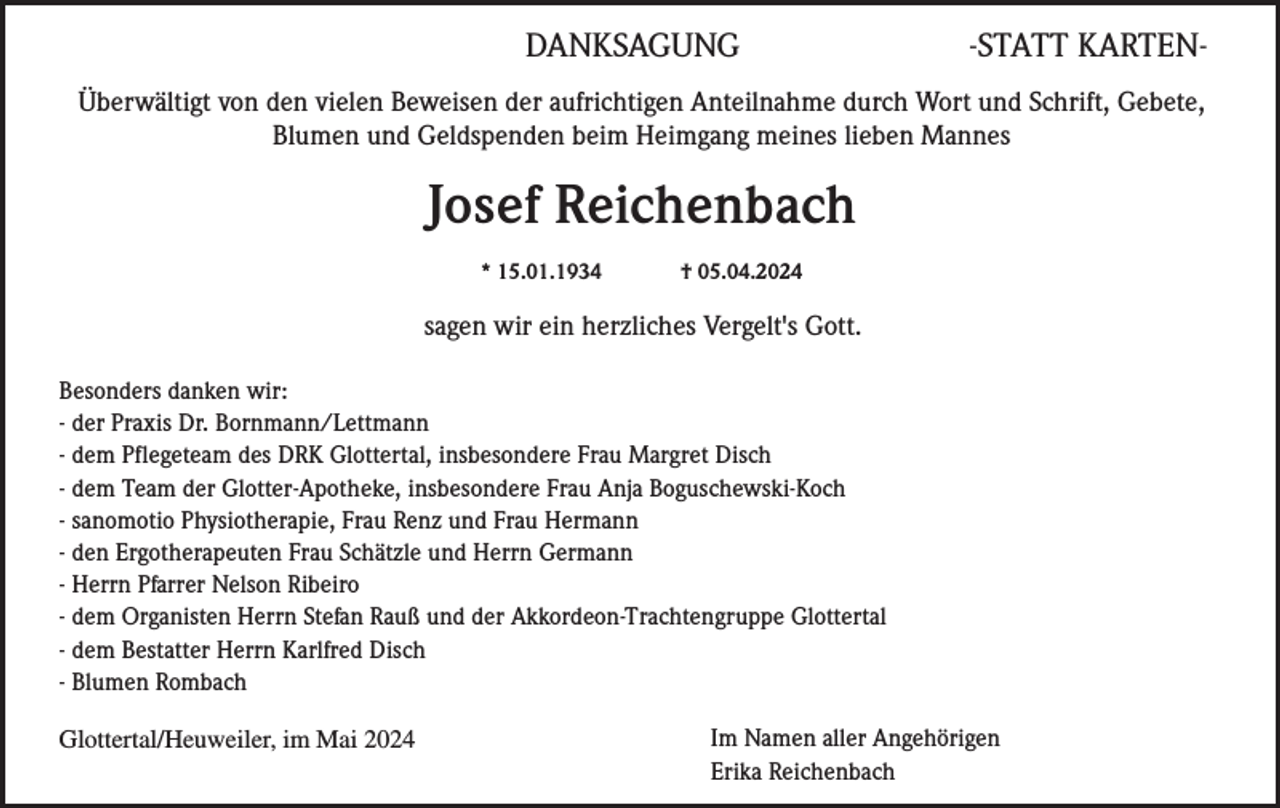 DANKSAGUNG -STATT KARTEN-

Überwältigt von den vielen Beweisen der aufrichtigen Anteilnahme durch Wort und Schrift, Gebete, Blumen und Geldspenden beim Heimgang meines lieben Mannes

Josef Reichenbach

* 15.01.1934 † 05.04.2024

sagen wir ein herzliches Vergelt's Gott.

Besonders danken wir:
- der Praxis Dr. Bornmann/Lettmann
- dem Pflegeteam des DRK Glottertal, insbesondere Frau Margret Disch
- dem Team der Glotter-Apotheke, insbesondere Frau Anja Boguschewski-Koch
- sanomotio Physiotherapie, Frau Renz und Frau Hermann
- den Ergotherapeuten Frau Schätzle und Herrn Germann
- Herrn Pfarrer Nelson Ribeiro
- dem Organisten Herrn Stefan Rauß und der Akkordeon-Trachtengruppe Glottertal
- dem Bestatter Herrn Karlfred Disch
- Blumen Rombach

Glottertal/Heuweiler, im Mai 2024

Im Namen aller Angehörigen
Erika Reichenbach